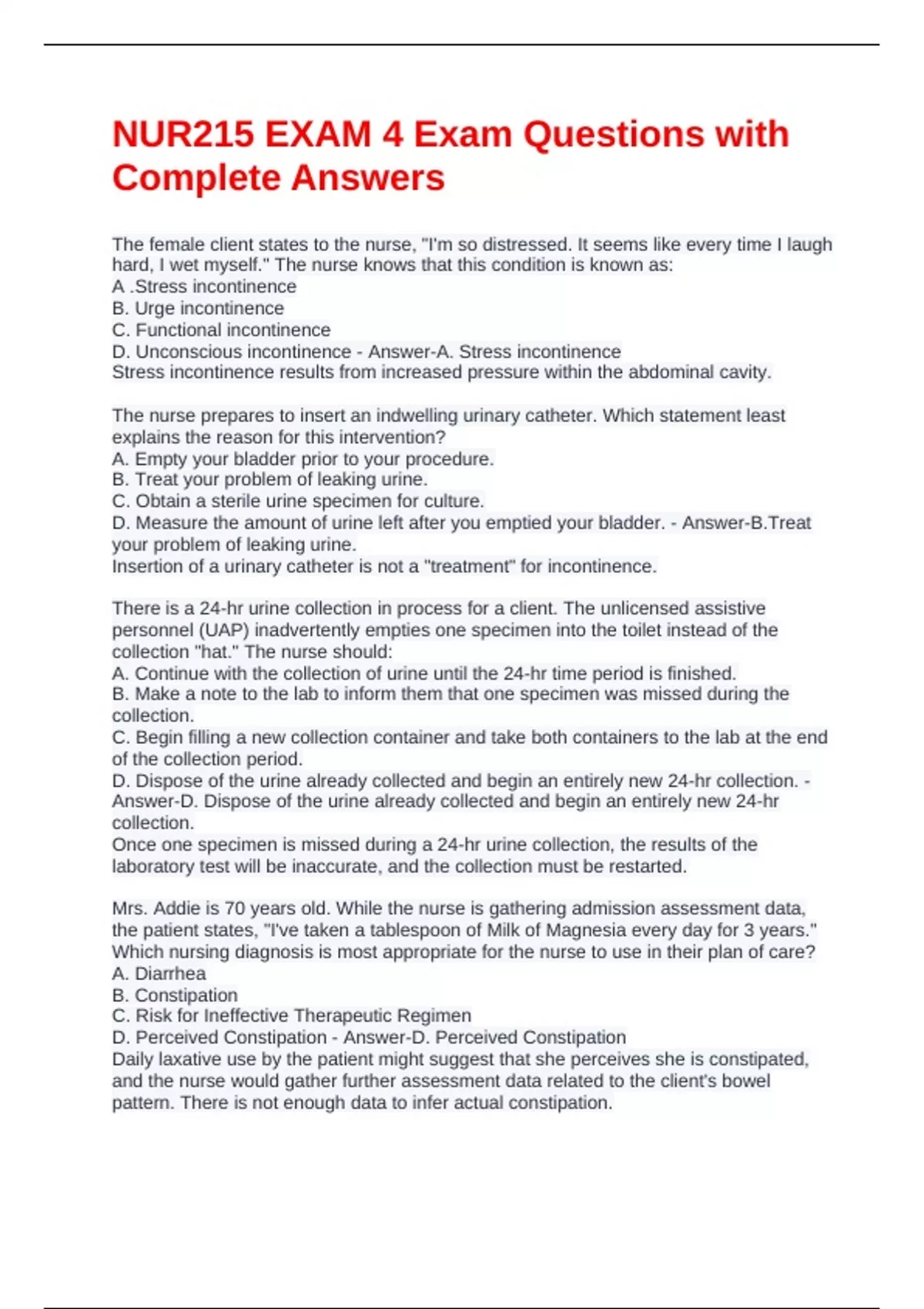 NUR215 EXAM 4 Exam Questions with Complete Answers

The female client states to the nurse, "I'm so distressed. It seems like every time I laugh hard, I wet myself." The nurse knows that this condition is known as:
A .Stress incontinence
B. Urge incontinence
C. Functional incontinence
D. Unconscious incontinence - Answer-A. Stress incontinence
Stress incontinence results from increased pressure within the abdominal cavity.

The nurse prepares to insert an indwelling urinary catheter. Which statement least explains the reason for this intervention?
A. Empty your bladder prior to your procedure.
B. Treat your problem of leaking urine.
C. Obtain a sterile urine specimen for culture.
D. Measure the amount of urine left after you emptied your bladder. - Answer-B.Treat your problem of leaking urine.
Insertion of a urinary catheter is not a "treatment" for incontinence.

There is a 24-hr urine collection in process for a client. The unlicensed assistive personnel (UAP) inadvertently empties one specimen into the toilet instead of the collection "hat." The nurse should:
A. Continue with the collection of urine until the 24-hr time period is finished.
B. Make a note to the lab to inform them that one specimen was missed during the collection.
C. Begin filling a new collection container and take both containers to the lab at the end of the collection period.
D. Dispose of the urine already collected and begin an entirely new 24-hr collection. - Answer-D. Dispose of the urine already collected and begin an entirely new 24-hr collection.
Once one specimen is missed during a 24-hr urine collection, the results of the laboratory test will be inaccurate, and the collection must be restarted.

Mrs. Addie is 70 years old. While the nurse is gathering admission assessment data, the patient states, "I've taken a tablespoon of Milk of Magnesia every day for 3 years." Which nursing diagnosis is most appropriate for the nurse to use in their plan of care?
A. Diarrhea
B. Constipation
C. Risk for Ineffective Therapeutic Regimen
D. Perceived Constipation - Answer-D. Perceived Constipation
Daily laxative use by the patient might suggest that she perceives she is constipated, and the nurse would gather further assessment data related to the client's bowel pattern. There is not enough data to infer actual constipation.